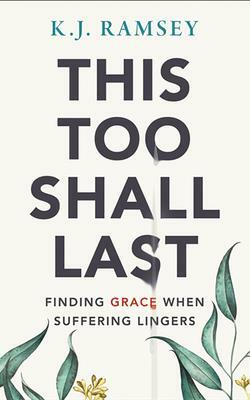 K.J. RAMSEY

THIS TOO SHALL LAST

FINDING GRACE WHEN SUFFERING LINGERS